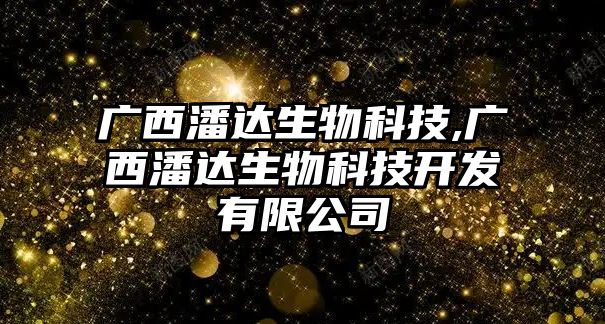 广西潘达生物科技,广西潘达生物科技开发有限公司